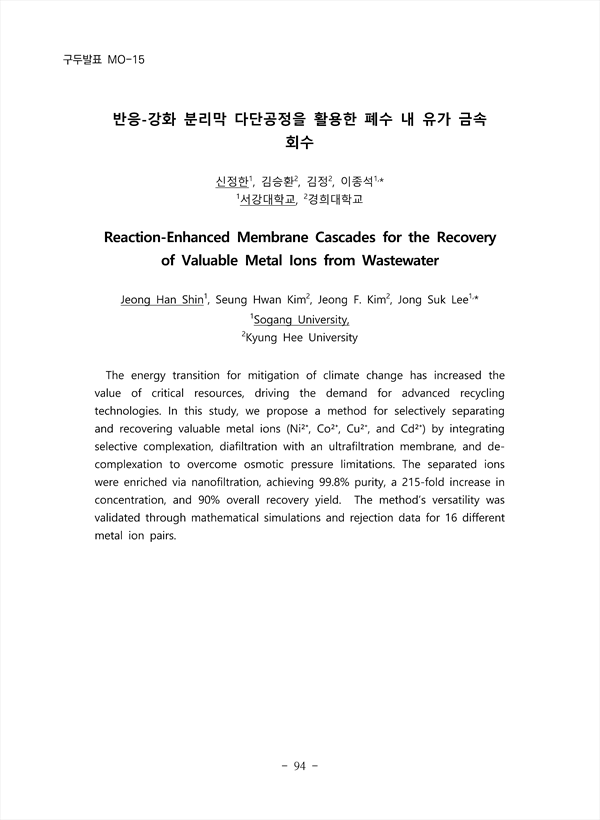 구두발표 MO-15

반응-강화 분리막 다단공정을 활용한 폐수 내 유가 금속 회수

신정한$^1$, 김승환$^2$, 김정$^2$, 이종석$^{1,*}$
$^1$서강대학교, $^2$경희대학교

Reaction-Enhanced Membrane Cascades for the Recovery of Valuable Metal Ions from Wastewater

Jeong Han Shin$^1$, Seung Hwan Kim$^2$, Jeong F. Kim$^2$, Jong Suk Lee$^{1,*}$
$^1$Sogang University,
$^2$Kyung Hee University

The energy transition for mitigation of climate change has increased the value of critical resources, driving the demand for advanced recycling technologies. In this study, we propose a method for selectively separating and recovering valuable metal ions ($Ni^{2+}$, $Co^{2+}$, $Cu^{2+}$, and $Cd^{2+}$) by integrating selective complexation, diafiltration with an ultrafiltration membrane, and decomplexation to overcome osmotic pressure limitations. The separated ions were enriched via nanofiltration, achieving 99.8% purity, a 215-fold increase in concentration, and 90% overall recovery yield. The method's versatility was validated through mathematical simulations and rejection data for 16 different metal ion pairs.

- 94 -